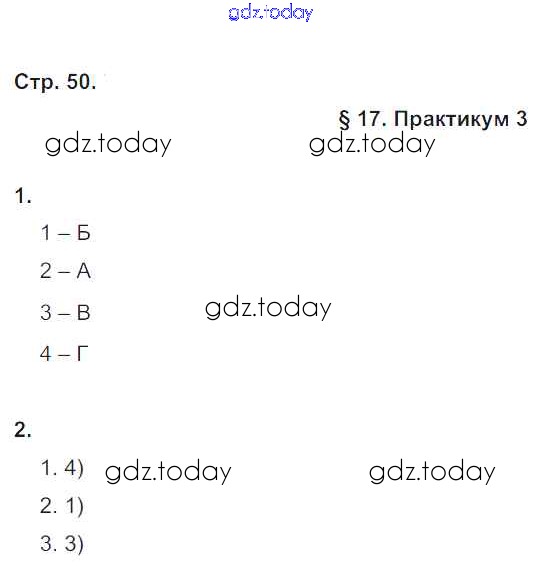 Стр. 50.

§ 17. Практикум 3

1.

1 – Б

2 – А

3 – В

4 – Г

2.

1. 4)

2. 1)

3. 3)

gdz.today